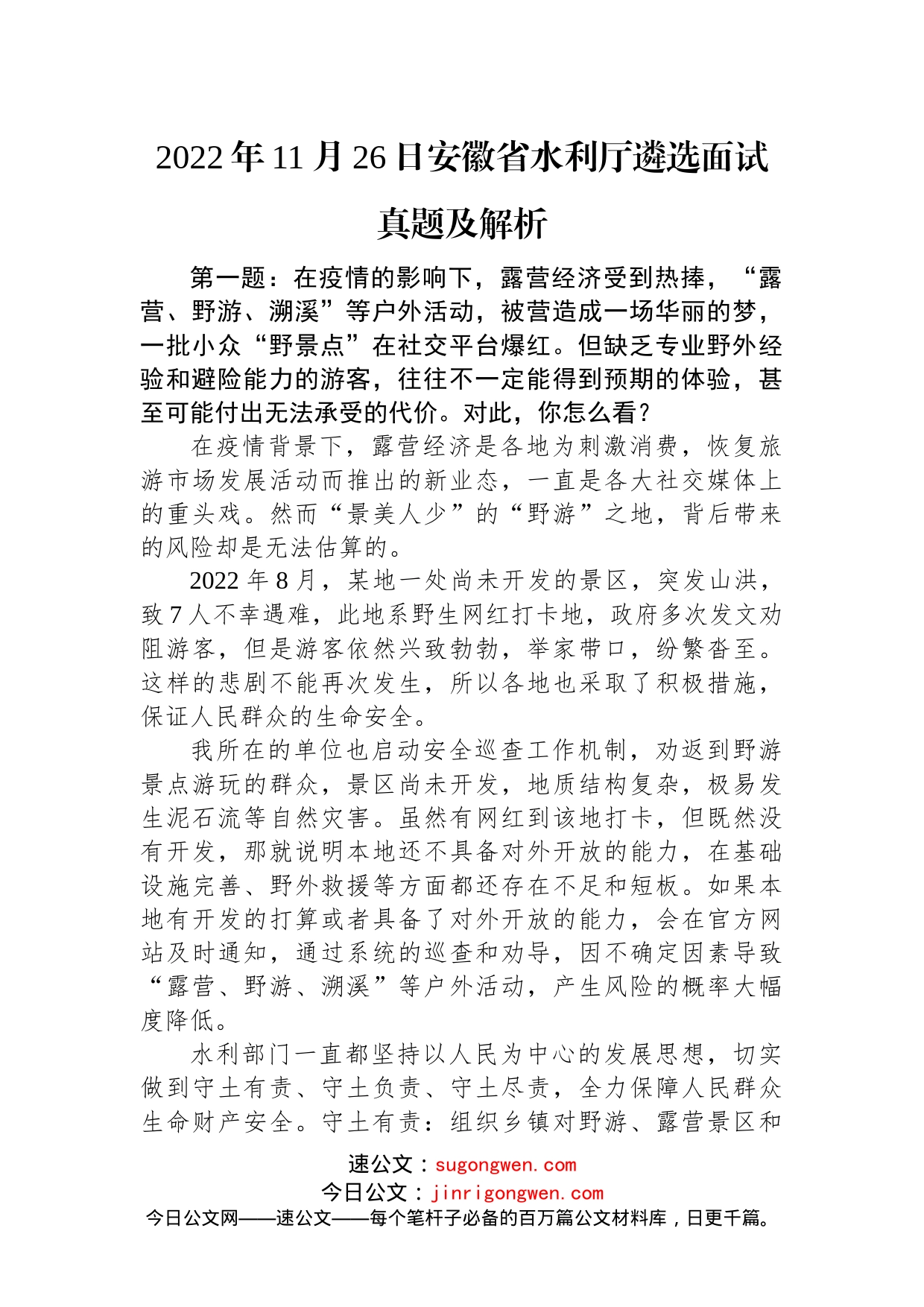 2022年11月26日安徽省水利厅遴选面试真题及解析

第一题：在疫情的影响下，露营经济受到热捧，“露营、野游、溯溪”等户外活动，被营造成一场华丽的梦，一批小众“野景点”在社交平台爆红。但缺乏专业野外经验和避险能力的游客，往往不一定能得到预期的体验，甚至可能付出无法承受的代价。对此，你怎么看？

在疫情背景下，露营经济是各地为刺激消费，恢复旅游市场发展活动而推出的新业态，一直是各大社交媒体上的重头戏。然而“景美人少”的“野游”之地，背后带来的风险却是无法估算的。

2022年8月，某地一处尚未开发的景区，突发山洪，致7人不幸遇难，此地系野生网红打卡地，政府多次发文劝阻游客，但是游客依然兴致勃勃，举家带口，纷繁沓至。这样的悲剧不能再次发生，所以各地也采取了积极措施，保证人民群众的生命安全。

我所在的单位也启动安全巡查工作机制，劝返到野游景点游玩的群众，景区尚未开发，地质结构复杂，极易发生泥石流等自然灾害。虽然有网红到该地打卡，但既然没有开发，那就说明本地还不具备对外开放的能力，在基础设施完善、野外救援等方面都还存在不足和短板。如果本地有开发的打算或者具备了对外开放的能力，会在官方网站及时通知，通过系统的巡查和劝导，因不确定因素导致“露营、野游、溯溪”等户外活动，产生风险的概率大幅度降低。

水利部门一直都坚持以人民为中心的发展思想，切实做到守土有责、守土负责、守土尽责，全力保障人民群众生命财产安全。守土有责：组织乡镇对野游、露营景区和

速公文：sugongwen.com
今日公文：jinrigongwen.com
今日公文网——速公文——每个笔杆子必备的百万篇公文材料库，日更千篇。